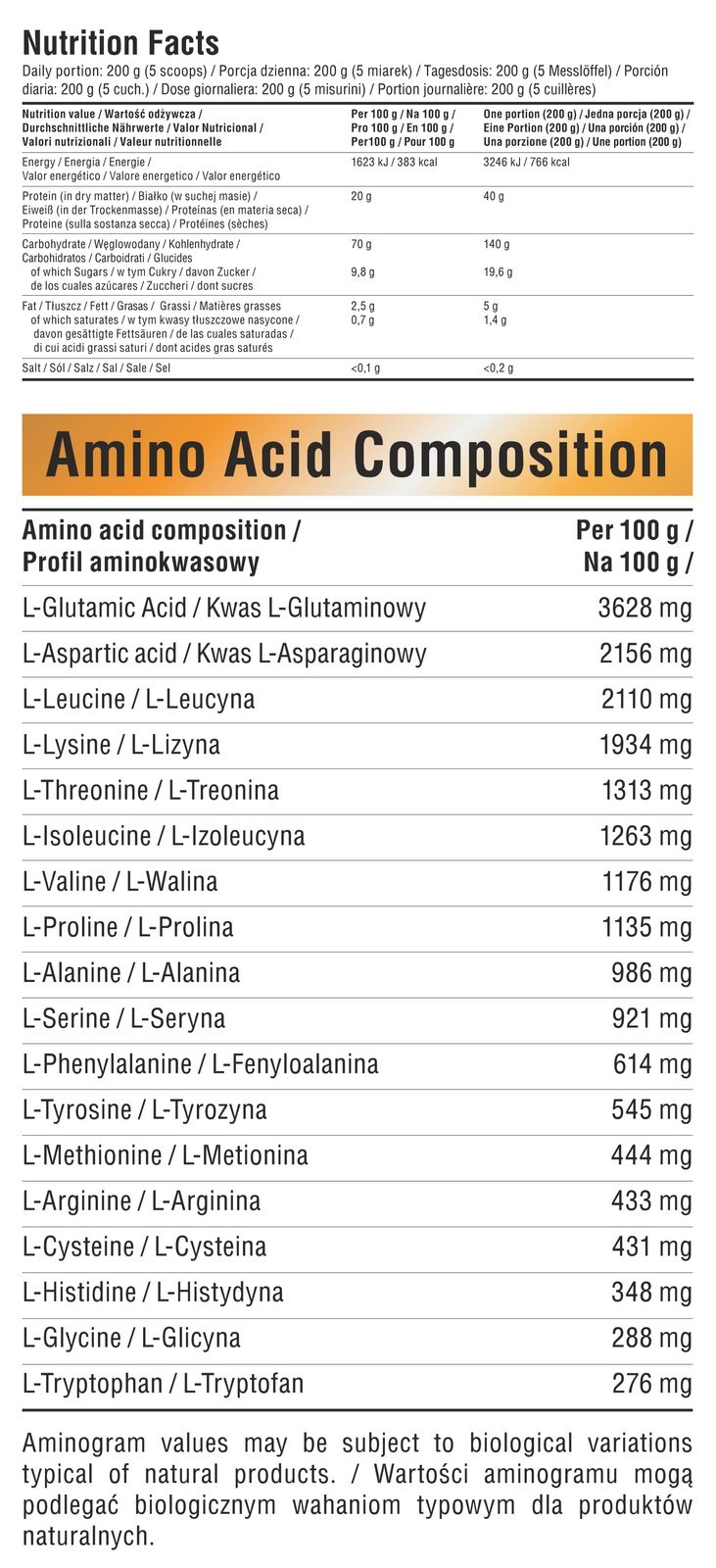 Nutrition Facts

Daily portion: 200 g (5 scoops) / Porcja dzienna: 200 g (5 miarek) / Tagesdosis: 200 g (5 Messlöffel) / Porción diaria: 200 g (5 cuch.) / Dose giornaliera: 200 g (5 misurini) / Portion journalière: 200 g (5 cuillères)

| Nutrition value / Wartość odżywcza / Durchschnittliche Nährwerte / Valor Nutricional / Valori nutrizionali / Valeur nutritionnelle | Per 100 g / Na 100 g / Pro 100 g / En 100 g / Per100 g / Pour 100 g | One portion (200 g) / Jedna porcja (200 g) / Eine Portion (200 g) / Una porción (200 g) / Una porzione (200 g) / Une portion (200 g) |
|---|---|---|
| Energy / Energia / Energie / Valor energético / Valore energetico / Valor energético | 1623 kJ / 383 kcal | 3246 kJ / 766 kcal |
| Protein (in dry matter) / Białko (w suchej masie) / Eiweiß (in der Trockenmasse) / Proteínas (en materia seca) / Proteine (sulla sostanza secca) / Protéines (sèches) | 20 g | 40 g |
| Carbohydrate / Węglowodany / Kohlenhydrate / Carbohidratos / Carboidrati / Glucides | 70 g | 140 g |
| of which Sugars / w tym Cukry / davon Zucker / de los cuales azúcares / Zuccheri / dont sucres | 9,8 g | 19,6 g |
| Fat / Tłuszcz / Fett / Grasas / Grassi / Matières grasses | 2,5 g | 5 g |
| of which saturates / w tym kwasy tłuszczowe nasycone / davon gesättigte Fettsäuren / de las cuales saturadas / di cui acidi grassi saturi / dont acides gras saturés | 0,7 g | 1,4 g |
| Salt / Sól / Salz / Sal / Sale / Sel | <0,1 g | <0,2 g |

Amino Acid Composition

| Amino acid composition / Profil aminokwasowy | Per 100 g / Na 100 g / |
|---|---|
| L-Glutamic Acid / Kwas L-Glutaminowy | 3628 mg |
| L-Aspartic acid / Kwas L-Asparaginowy | 2156 mg |
| L-Leucine / L-Leucyna | 2110 mg |
| L-Lysine / L-Lizyna | 1934 mg |
| L-Threonine / L-Treonina | 1313 mg |
| L-Isoleucine / L-Izoleucyna | 1263 mg |
| L-Valine / L-Walina | 1176 mg |
| L-Proline / L-Prolina | 1135 mg |
| L-Alanine / L-Alanina | 986 mg |
| L-Serine / L-Seryna | 921 mg |
| L-Phenylalanine / L-Fenyloalanina | 614 mg |
| L-Tyrosine / L-Tyrozyna | 545 mg |
| L-Methionine / L-Metionina | 444 mg |
| L-Arginine / L-Arginina | 433 mg |
| L-Cysteine / L-Cysteina | 431 mg |
| L-Histidine / L-Histydyna | 348 mg |
| L-Glycine / L-Glicyna | 288 mg |
| L-Tryptophan / L-Tryptofan | 276 mg |

Aminogram values may be subject to biological variations typical of natural products. / Wartości aminogramu mogą podlegać biologicznym wahaniom typowym dla produktów naturalnych.